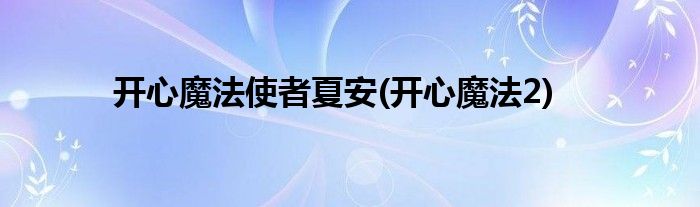 开心魔法使者夏安(开心魔法2)